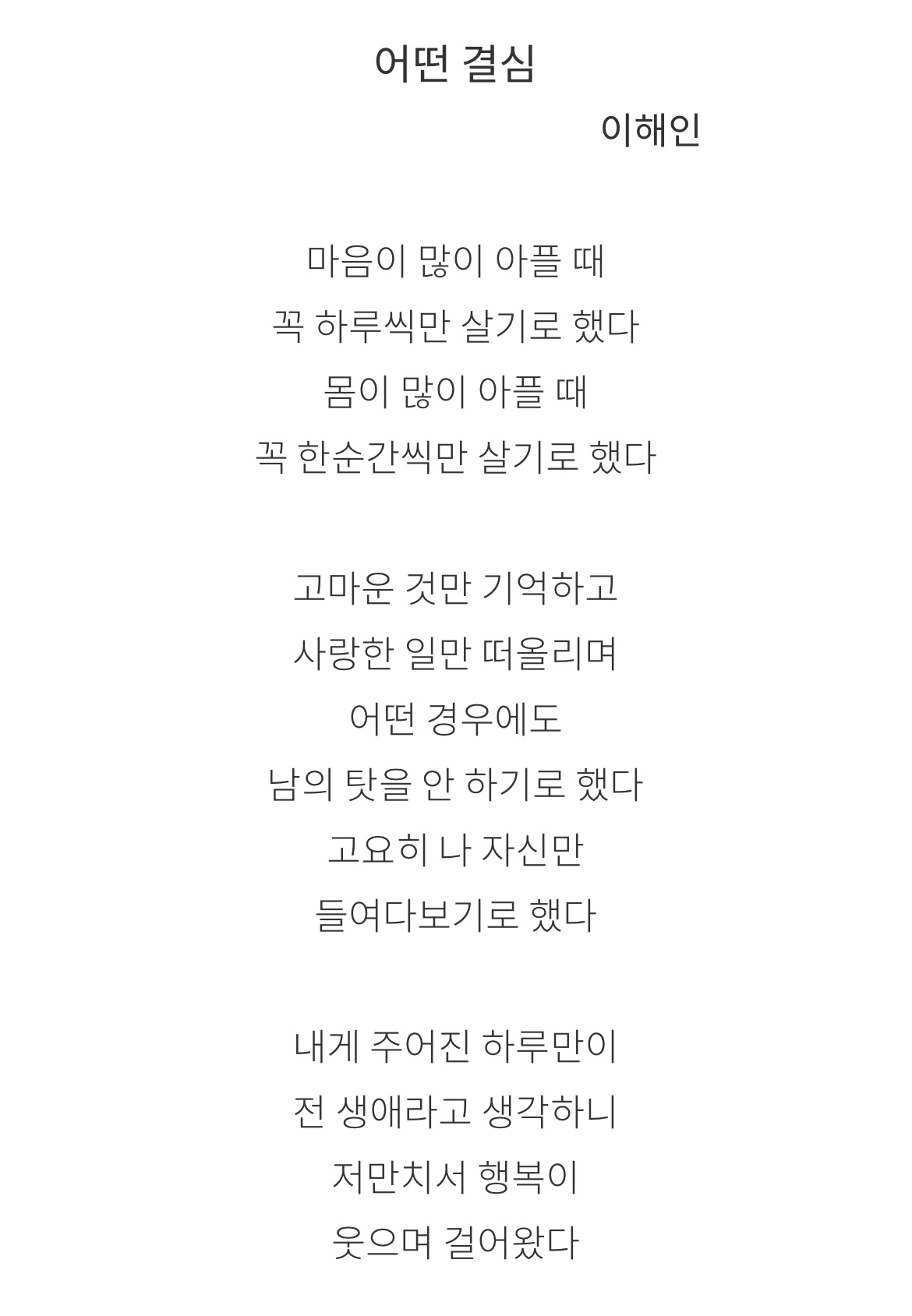 어떤 결심

이해인

마음이 많이 아플 때
꼭 하루씩만 살기로 했다
몸이 많이 아플 때
꼭 한순간씩만 살기로 했다

고마운 것만 기억하고
사랑한 일만 떠올리며
어떤 경우에도
남의 탓을 안 하기로 했다
고요히 나 자신만
들여다보기로 했다

내게 주어진 하루만이
전 생애라고 생각하니
저만치서 행복이
웃으며 걸어왔다